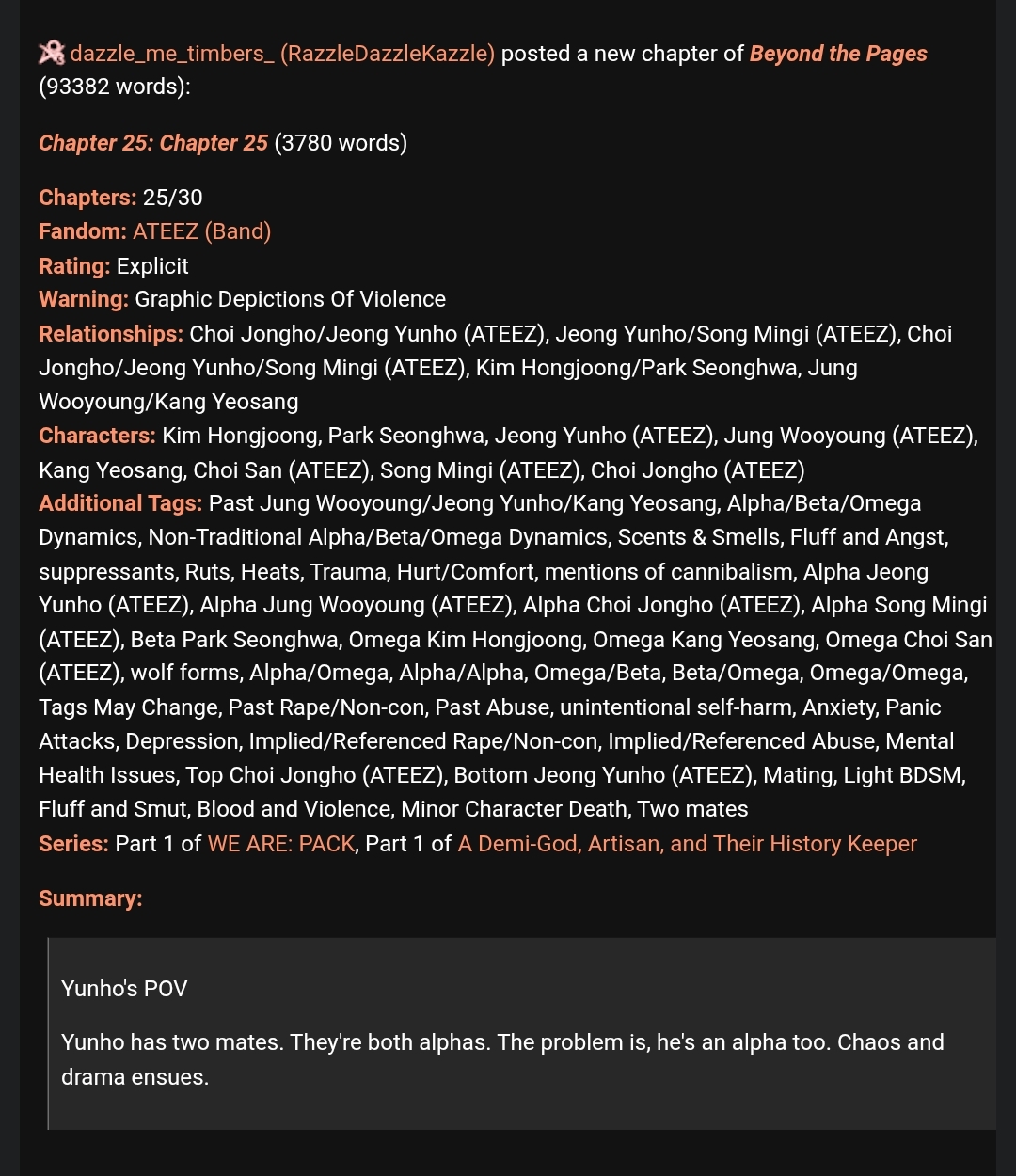 dazzle_me_timbers_ (RazzleDazzleKazzle) posted a new chapter of Beyond the Pages (93382 words):

Chapter 25: Chapter 25 (3780 words)

Chapters: 25/30
Fandom: ATEEZ (Band)
Rating: Explicit
Warning: Graphic Depictions Of Violence
Relationships: Choi Jongho/Jeong Yunho (ATEEZ), Jeong Yunho/Song Mingi (ATEEZ), Choi Jongho/Jeong Yunho/Song Mingi (ATEEZ), Kim Hongjoong/Park Seonghwa, Jung Wooyoung/Kang Yeosang
Characters: Kim Hongjoong, Park Seonghwa, Jeong Yunho (ATEEZ), Jung Wooyoung (ATEEZ), Kang Yeosang, Choi San (ATEEZ), Song Mingi (ATEEZ), Choi Jongho (ATEEZ)
Additional Tags: Past Jung Wooyoung/Jeong Yunho/Kang Yeosang, Alpha/Beta/Omega Dynamics, Non-Traditional Alpha/Beta/Omega Dynamics, Scents & Smells, Fluff and Angst, suppressants, Ruts, Heats, Trauma, Hurt/Comfort, mentions of cannibalism, Alpha Jeong Yunho (ATEEZ), Alpha Jung Wooyoung (ATEEZ), Alpha Choi Jongho (ATEEZ), Alpha Song Mingi (ATEEZ), Beta Park Seonghwa, Omega Kim Hongjoong, Omega Kang Yeosang, Omega Choi San (ATEEZ), wolf forms, Alpha/Omega, Alpha/Alpha, Omega/Beta, Beta/Omega, Omega/Omega, Tags May Change, Past Rape/Non-con, Past Abuse, unintentional self-harm, Anxiety, Panic Attacks, Depression, Implied/Referenced Rape/Non-con, Implied/Referenced Abuse, Mental Health Issues, Top Choi Jongho (ATEEZ), Bottom Jeong Yunho (ATEEZ), Mating, Light BDSM, Fluff and Smut, Blood and Violence, Minor Character Death, Two mates
Series: Part 1 of WE ARE: PACK, Part 1 of A Demi-God, Artisan, and Their History Keeper

Summary:

Yunho's POV

Yunho has two mates. They're both alphas. The problem is, he's an alpha too. Chaos and drama ensues.